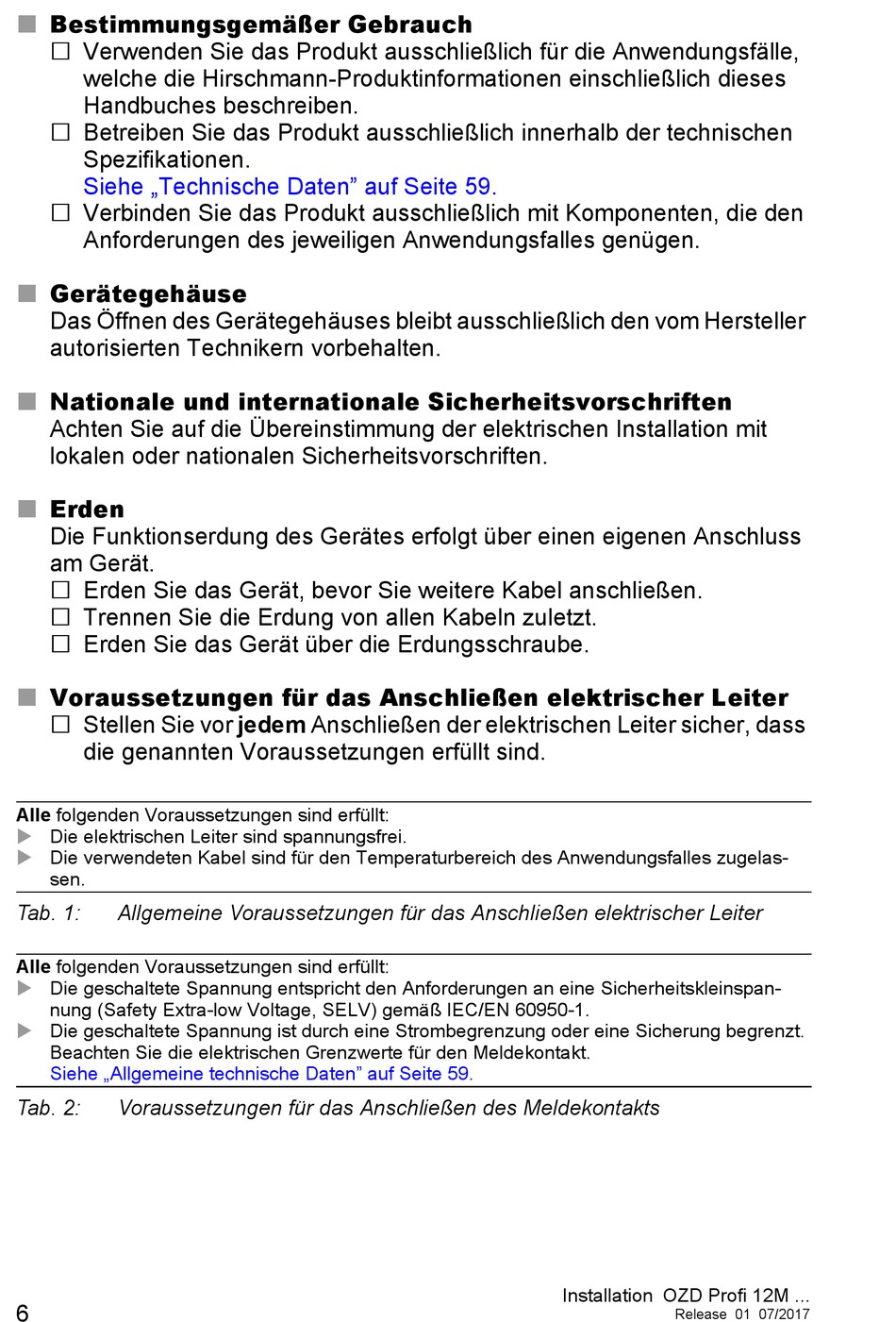 ■ Bestimmungsgemäßer Gebrauch
☐ Verwenden Sie das Produkt ausschließlich für die Anwendungsfälle, welche die Hirschmann-Produktinformationen einschließlich dieses Handbuches beschreiben.
☐ Betreiben Sie das Produkt ausschließlich innerhalb der technischen Spezifikationen.
Siehe „Technische Daten” auf Seite 59.
☐ Verbinden Sie das Produkt ausschließlich mit Komponenten, die den Anforderungen des jeweiligen Anwendungsfalles genügen.

■ Gerätegehäuse
Das Öffnen des Gerätegehäuses bleibt ausschließlich den vom Hersteller autorisierten Technikern vorbehalten.

■ Nationale und internationale Sicherheitsvorschriften
Achten Sie auf die Übereinstimmung der elektrischen Installation mit lokalen oder nationalen Sicherheitsvorschriften.

■ Erden
Die Funktionserdung des Gerätes erfolgt über einen eigenen Anschluss am Gerät.
☐ Erden Sie das Gerät, bevor Sie weitere Kabel anschließen.
☐ Trennen Sie die Erdung von allen Kabeln zuletzt.
☐ Erden Sie das Gerät über die Erdungsschraube.

■ Voraussetzungen für das Anschließen elektrischer Leiter
☐ Stellen Sie vor jedem Anschließen der elektrischen Leiter sicher, dass die genannten Voraussetzungen erfüllt sind.

Alle folgenden Voraussetzungen sind erfüllt:
▶ Die elektrischen Leiter sind spannungsfrei.
▶ Die verwendeten Kabel sind für den Temperaturbereich des Anwendungsfalles zugelassen.

Tab. 1: Allgemeine Voraussetzungen für das Anschließen elektrischer Leiter

Alle folgenden Voraussetzungen sind erfüllt:
▶ Die geschaltete Spannung entspricht den Anforderungen an eine Sicherheitskleinspannung (Safety Extra-low Voltage, SELV) gemäß IEC/EN 60950-1.
▶ Die geschaltete Spannung ist durch eine Strombegrenzung oder eine Sicherung begrenzt. Beachten Sie die elektrischen Grenzwerte für den Meldekontakt.
Siehe „Allgemeine technische Daten” auf Seite 59.

Tab. 2: Voraussetzungen für das Anschließen des Meldekontakts

6
Installation OZD Profi 12M ...
Release 01 07/2017